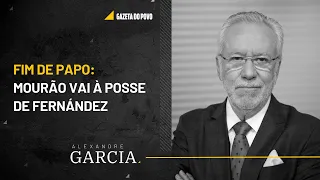 GAZETA DO POVO

FIM DE PAPO:
MOURÃO VAI À POSSE
DE FERNÁNDEZ

ALEXANDRE
GARCIA.